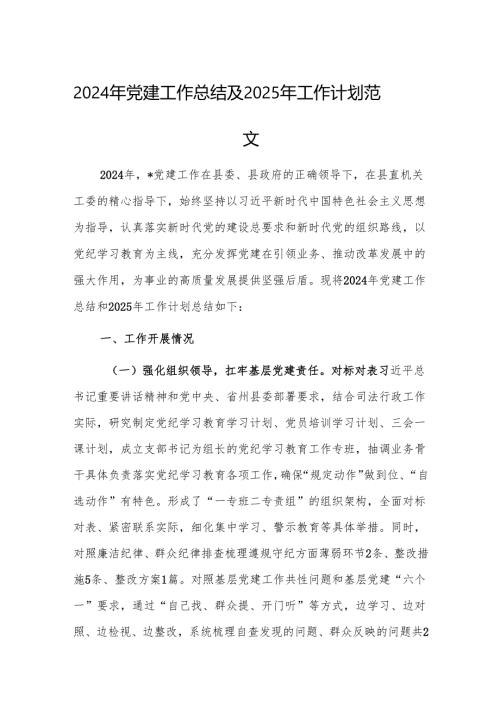 2024年党建工作总结及2025年工作计划范文

2024年，*党建工作在县委、县政府的正确领导下，在县直机关工委的精心指导下，始终坚持以习近平新时代中国特色社会主义思想为指导，认真落实新时代党的建设总要求和新时代党的组织路线，以党纪学习教育为主线，充分发挥党建在引领业务、推动改革发展中的强大作用，为事业的高质量发展提供坚强后盾。现将2024年党建工作总结和2025年工作计划总结如下：

一、工作开展情况

（一）强化组织领导，扛牢基层党建责任。对标对表习近平总书记重要讲话精神和党中央、省州县委部署要求，结合司法行政工作实际，研究制定党纪学习教育学习计划、党员培训学习计划、三会一课计划，成立支部书记为组长的党纪学习教育工作专班，抽调业务骨干具体负责落实党纪学习教育各项工作，确保“规定动作”做到位、“自选动作”有特色。形成了“一专班二专责组”的组织架构，全面对标对表、紧密联系实际，细化集中学习、警示教育等具体举措。同时，对照廉洁纪律、群众纪律排查梳理遵规守纪方面薄弱环节2条、整改措施5条、整改方案1篇。对照基层党建工作共性问题和基层党建“六个一”要求，通过“自己找、群众提、开门听”等方式，边学习、边对照、边检视、边整改，系统梳理自查发现的问题、群众反映的问题共2